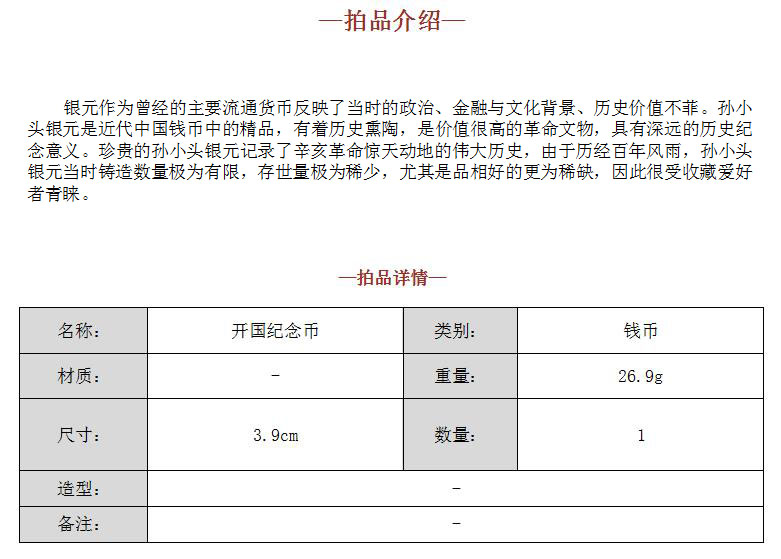 —拍品介绍—

银元作为曾经的主要流通货币反映了当时的政治、金融与文化背景、历史价值不菲。孙小头银元是近代中国钱币中的精品，有着历史熏陶，是价值很高的革命文物，具有深远的历史纪念意义。珍贵的孙小头银元记录了辛亥革命惊天动地的伟大历史，由于历经百年风雨，孙小头银元当时铸造数量极为有限，存世量极为稀少，尤其是品相好的更为稀缺，因此很受收藏爱好者青睐。

—拍品详情—

| 名称: | 开国纪念币 | 类别: | 钱币 |
|---|---|---|---|
| 材质: | - | 重量: | 26.9g |
| 尺寸: | 3.9cm | 数量: | 1 |
| 造型: | - | | |
| 备注: | - | | |